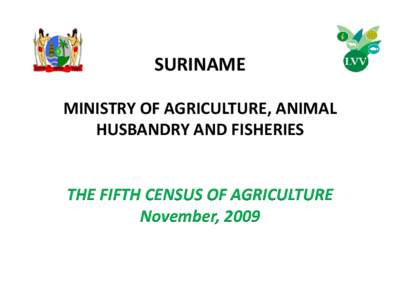 LVV

SURINAME

MINISTRY OF AGRICULTURE, ANIMAL HUSBANDRY AND FISHERIES

THE FIFTH CENSUS OF AGRICULTURE
November, 2009